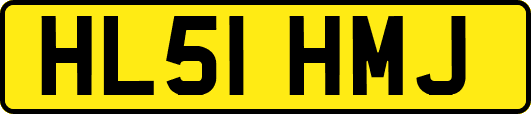 HL51 HMJ